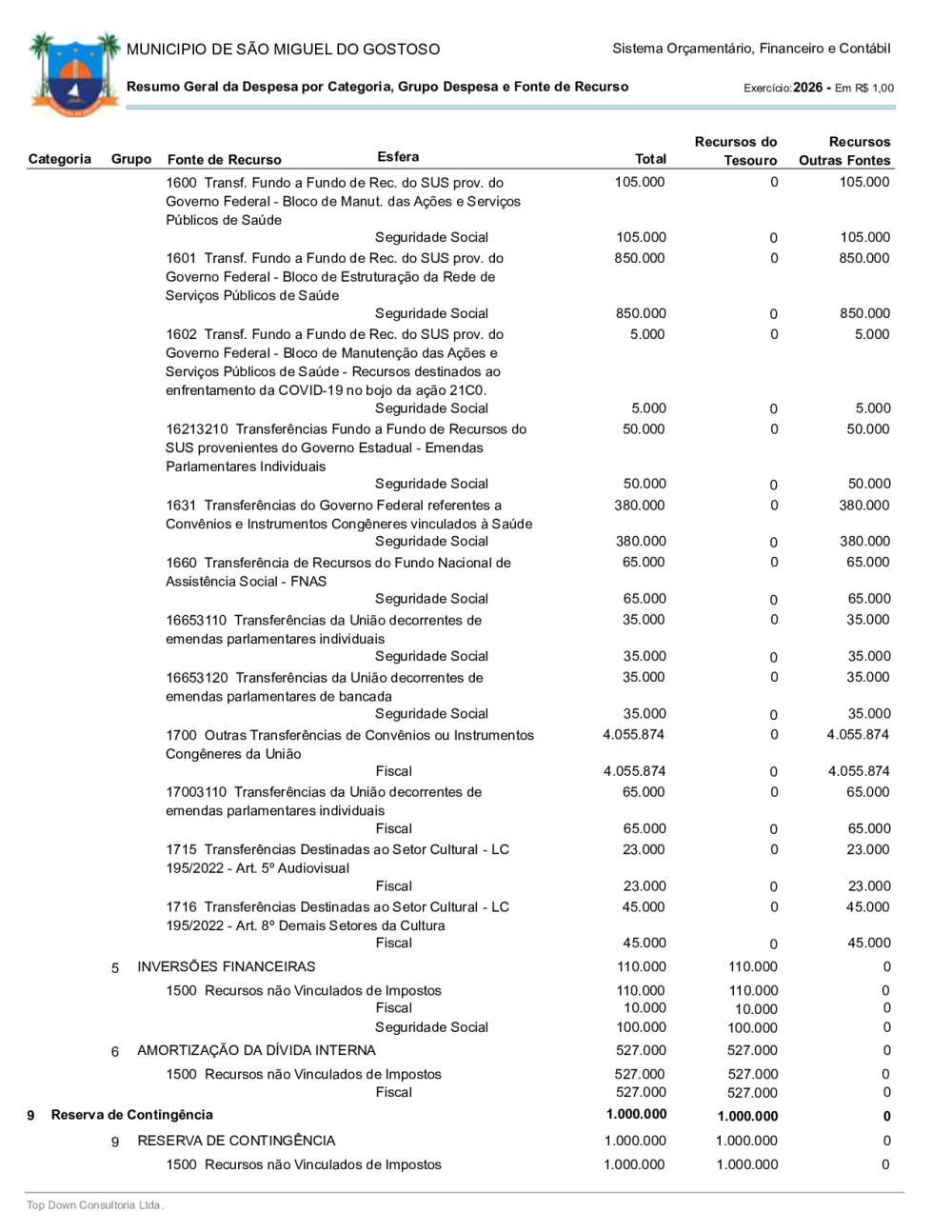 MUNICIPIO DE SÃO MIGUEL DO GOSTOSO

Sistema Orçamentário, Financeiro e Contábil

Resumo Geral da Despesa por Categoria, Grupo Despesa e Fonte de Recurso

Exercício: 2026 - Em R$ 1,00

| Categoria | Grupo | Fonte de Recurso | Esfera | Total | Recursos do Tesouro | Recursos Outras Fontes |
|---|---|---|---|---|---|---|
| | | 1600 Transf. Fundo a Fundo de Rec. do SUS prov. do Governo Federal - Bloco de Manut. das Ações e Serviços Públicos de Saúde | | 105.000 | 0 | 105.000 |
| | | | Seguridade Social | 105.000 | 0 | 105.000 |
| | | 1601 Transf. Fundo a Fundo de Rec. do SUS prov. do Governo Federal - Bloco de Estruturação da Rede de Serviços Públicos de Saúde | | 850.000 | 0 | 850.000 |
| | | | Seguridade Social | 850.000 | 0 | 850.000 |
| | | 1602 Transf. Fundo a Fundo de Rec. do SUS prov. do Governo Federal - Bloco de Manutenção das Ações e Serviços Públicos de Saúde - Recursos destinados ao enfrentamento da COVID-19 no bojo da ação 21C0. | | 5.000 | 0 | 5.000 |
| | | | Seguridade Social | 5.000 | 0 | 5.000 |
| | | 16213210 Transferências Fundo a Fundo de Recursos do SUS provenientes do Governo Estadual - Emendas Parlamentares Individuais | | 50.000 | 0 | 50.000 |
| | | | Seguridade Social | 50.000 | 0 | 50.000 |
| | | 1631 Transferências do Governo Federal referentes a Convênios e Instrumentos Congêneres vinculados à Saúde | | 380.000 | 0 | 380.000 |
| | | | Seguridade Social | 380.000 | 0 | 380.000 |
| | | 1660 Transferência de Recursos do Fundo Nacional de Assistência Social - FNAS | | 65.000 | 0 | 65.000 |
| | | | Seguridade Social | 65.000 | 0 | 65.000 |
| | | 16653110 Transferências da União decorrentes de emendas parlamentares individuais | | 35.000 | 0 | 35.000 |
| | | | Seguridade Social | 35.000 | 0 | 35.000 |
| | | 16653120 Transferências da União decorrentes de emendas parlamentares de bancada | | 35.000 | 0 | 35.000 |
| | | | Seguridade Social | 35.000 | 0 | 35.000 |
| | | 1700 Outras Transferências de Convênios ou Instrumentos Congêneres da União | | 4.055.874 | 0 | 4.055.874 |
| | | | Fiscal | 4.055.874 | 0 | 4.055.874 |
| | | 17003110 Transferências da União decorrentes de emendas parlamentares individuais | | 65.000 | 0 | 65.000 |
| | | | Fiscal | 65.000 | 0 | 65.000 |
| | | 1715 Transferências Destinadas ao Setor Cultural - LC 195/2022 - Art. 5º Audiovisual | | 23.000 | 0 | 23.000 |
| | | | Fiscal | 23.000 | 0 | 23.000 |
| | | 1716 Transferências Destinadas ao Setor Cultural - LC 195/2022 - Art. 8º Demais Setores da Cultura | | 45.000 | 0 | 45.000 |
| | | | Fiscal | 45.000 | 0 | 45.000 |
| | 5 | INVERSÕES FINANCEIRAS | | 110.000 | 110.000 | 0 |
| | | 1500 Recursos não Vinculados de Impostos | | 110.000 | 110.000 | 0 |
| | | | Fiscal | 10.000 | 10.000 | 0 |
| | | | Seguridade Social | 100.000 | 100.000 | 0 |
| | 6 | AMORTIZAÇÃO DA DÍVIDA INTERNA | | 527.000 | 527.000 | 0 |
| | | 1500 Recursos não Vinculados de Impostos | | 527.000 | 527.000 | 0 |
| | | | Fiscal | 527.000 | 527.000 | 0 |
| 9 | Reserva de Contingência | | | 1.000.000 | 1.000.000 | 0 |
| | 9 | RESERVA DE CONTINGÊNCIA | | 1.000.000 | 1.000.000 | 0 |
| | | 1500 Recursos não Vinculados de Impostos | | 1.000.000 | 1.000.000 | 0 |

Top Down Consultoria Ltda.